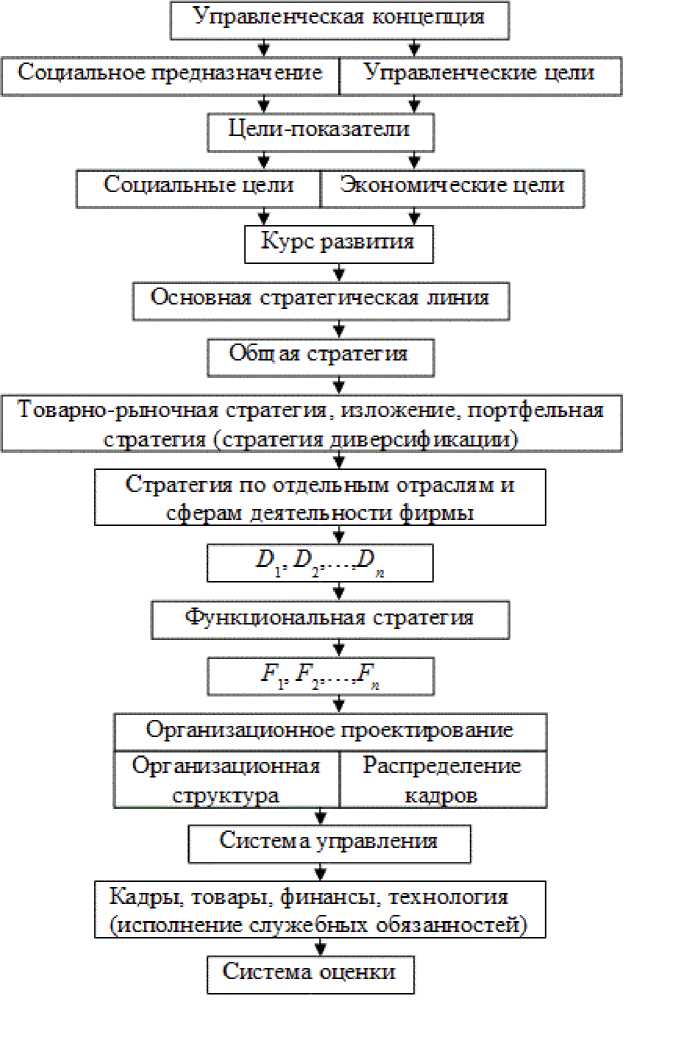 Управленческая концепция

Социальное предназначение

Управленческие цели

Цели-показатели

Социальные цели

Экономические цели

Курс развития

Основная стратегическая линия

Общая стратегия

Товарно-рыночная стратегия, изложение, портфельная стратегия (стратегия диверсификации)

Стратегия по отдельным отраслям и сферам деятельности фирмы

$D_1, D_2, \ldots, D_n$

Функциональная стратегия

$F_1, F_2, \ldots, F_n$

Организационное проектирование

Организационная структура

Распределение кадров

Система управления

Кадры, товары, финансы, технология (исполнение служебных обязанностей)

Система оценки